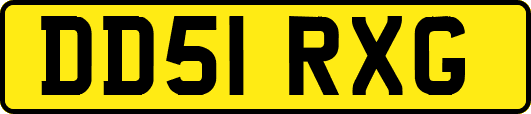 DD51 RXG